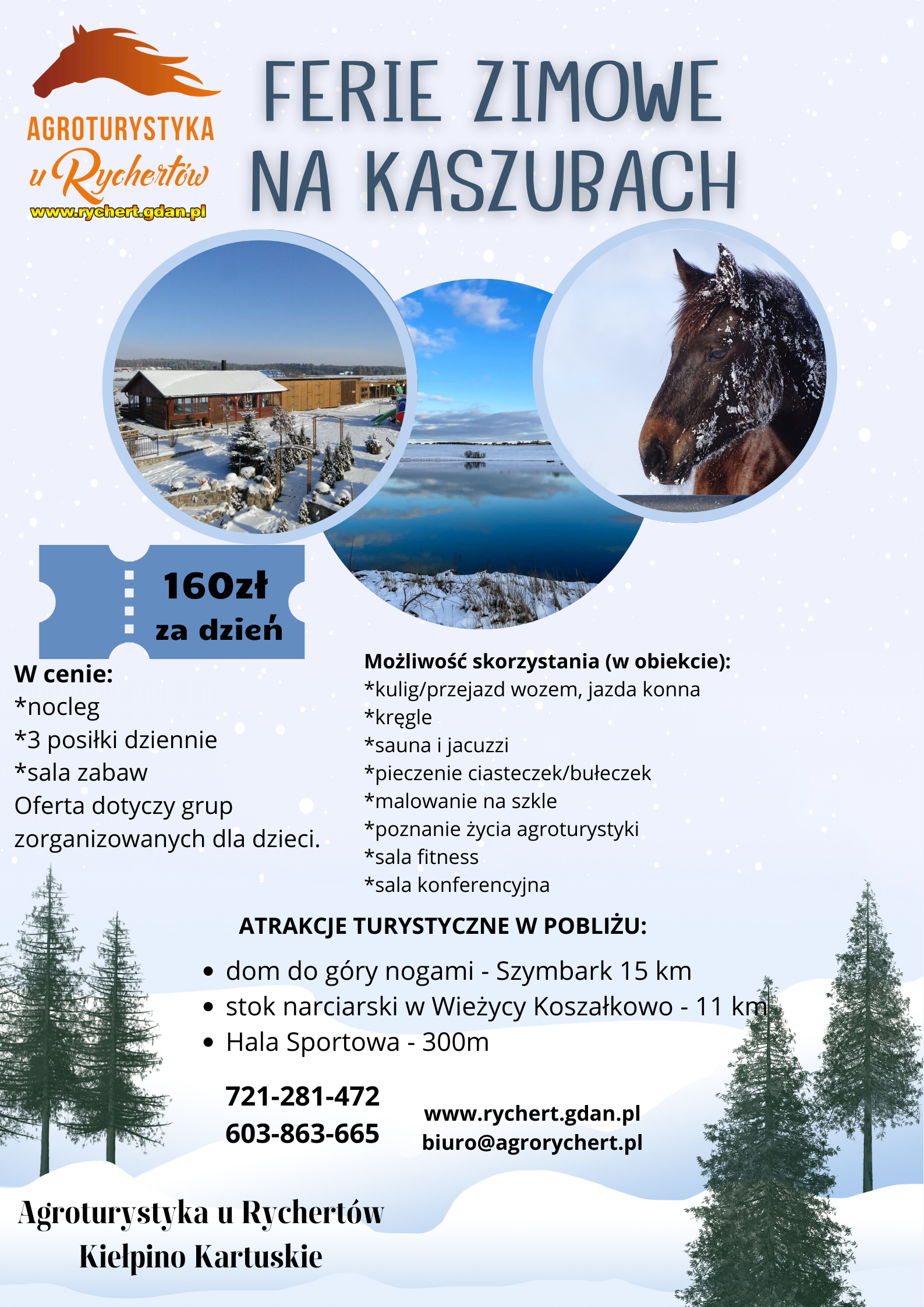 AGROTURYSTYKA
u Rychertów
www.rychert.gdan.pl

FERIE ZIMOWE
NA KASZUBACH

160zł
za dzień

W cenie:
*nocleg
*3 posiłki dziennie
*sala zabaw
Oferta dotyczy grup zorganizowanych dla dzieci.

Możliwość skorzystania (w obiekcie):
*kulig/przejazd wozem, jazda konna
*kręgle
*sauna i jacuzzi
*pieczenie ciasteczek/bułeczek
*malowanie na szkle
*poznanie życia agroturystyki
*sala fitness
*sala konferencyjna

ATRAKCJE TURYSTYCZNE W POBLIŻU:
• dom do góry nogami - Szymbark 15 km
• stok narciarski w Wieżycy Koszałkowo - 11 km
• Hala Sportowa - 300m

721-281-472
603-863-665

www.rychert.gdan.pl
biuro@agrorychert.pl

Agroturystyka u Rychertów
Kiełpino Kartuskie